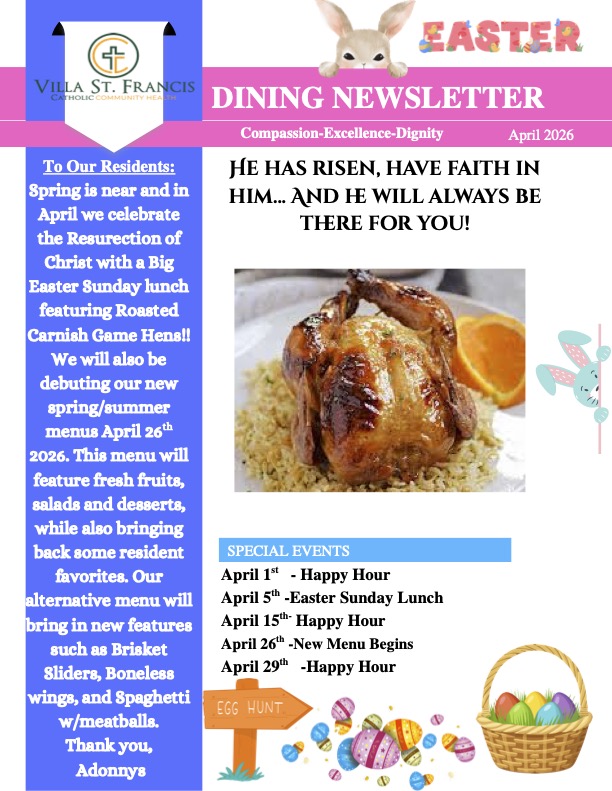 VILLA ST. FRANCIS
CATHOLIC COMMUNITY HEALTH

EASTER

DINING NEWSLETTER

Compassion-Excellence-Dignity

April 2026

To Our Residents:
Spring is near and in April we celebrate the Resurection of Christ with a Big Easter Sunday lunch featuring Roasted Carnish Game Hens!! We will also be debuting our new spring/summer menus April 26$^{th}$ 2026. This menu will feature fresh fruits, salads and desserts, while also bringing back some resident favorites. Our alternative menu will bring in new features such as Brisket Sliders, Boneless wings, and Spaghetti w/meatballs.
Thank you,
Adonnys

HE HAS RISEN, HAVE FAITH IN HIM... AND HE WILL ALWAYS BE THERE FOR YOU!

SPECIAL EVENTS
April 1$^{st}$ - Happy Hour
April 5$^{th}$ -Easter Sunday Lunch
April 15$^{th-}$ Happy Hour
April 26$^{th}$ -New Menu Begins
April 29$^{th}$ -Happy Hour

EGG HUNT